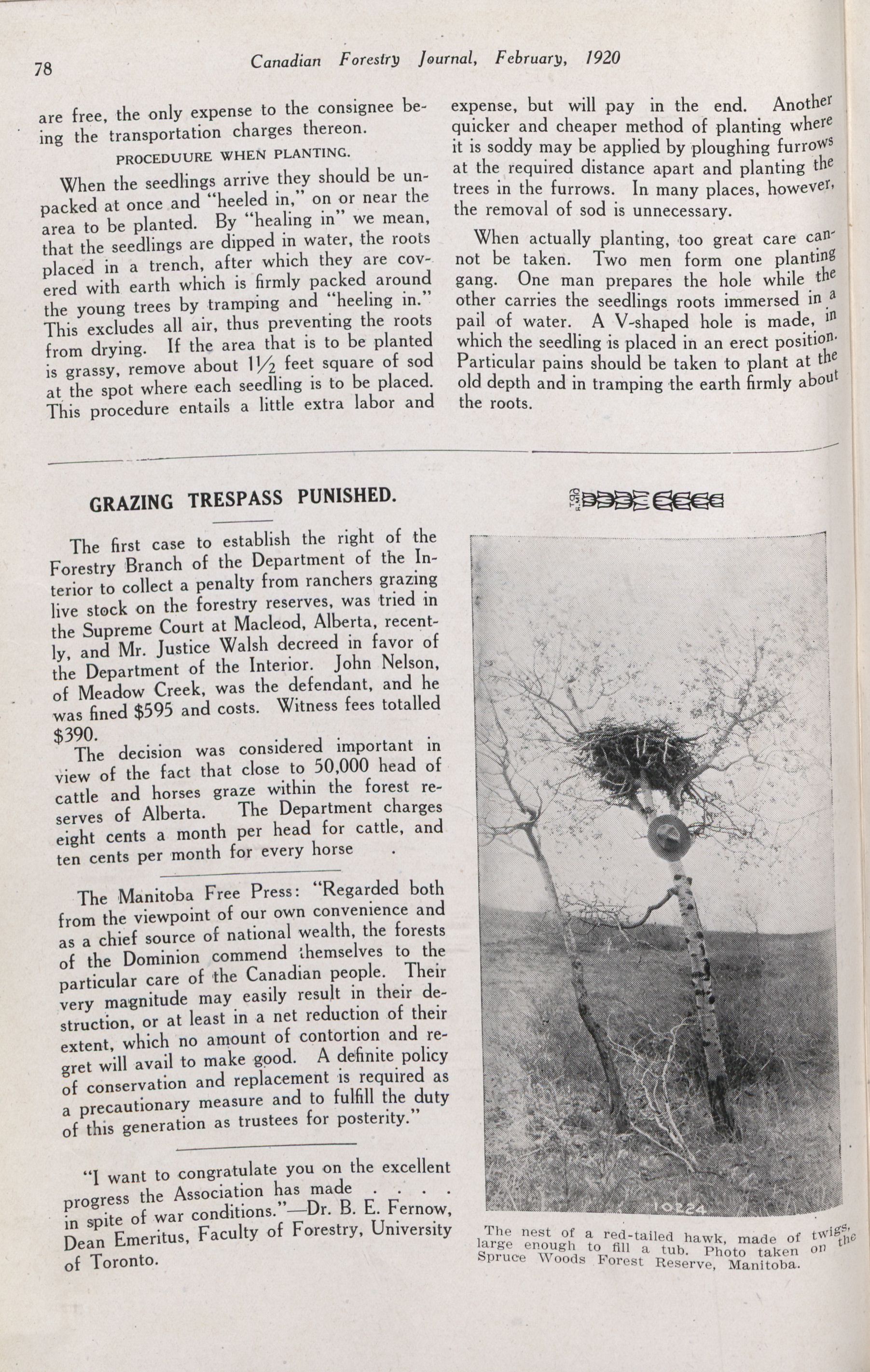 78 Canadian Forestry Journal, February, 1920

are free, the only expense to the consignee being the transportation charges thereon.

PROCEDUURE WHEN PLANTING.

When the seedlings arrive they should be unpacked at once and "heeled in," on or near the area to be planted. By "healing in" we mean, that the seedlings are dipped in water, the roots placed in a trench, after which they are covered with earth which is firmly packed around the young trees by tramping and "heeling in." This excludes all air, thus preventing the roots from drying. If the area that is to be planted is grassy, remove about $1\frac{1}{2}$ feet square of sod at the spot where each seedling is to be placed. This procedure entails a little extra labor and expense, but will pay in the end. Another quicker and cheaper method of planting where it is soddy may be applied by ploughing furrows at the required distance apart and planting the trees in the furrows. In many places, however, the removal of sod is unnecessary.

When actually planting, too great care cannot be taken. Two men form one planting gang. One man prepares the hole while the other carries the seedlings roots immersed in a pail of water. A V-shaped hole is made, in which the seedling is placed in an erect position. Particular pains should be taken to plant at the old depth and in tramping the earth firmly about the roots.

GRAZING TRESPASS PUNISHED.

The first case to establish the right of the Forestry Branch of the Department of the Interior to collect a penalty from ranchers grazing live stock on the forestry reserves, was tried in the Supreme Court at Macleod, Alberta, recently, and Mr. Justice Walsh decreed in favor of the Department of the Interior. John Nelson, of Meadow Creek, was the defendant, and he was fined $595 and costs. Witness fees totalled $390.

The decision was considered important in view of the fact that close to 50,000 head of cattle and horses graze within the forest reserves of Alberta. The Department charges eight cents a month per head for cattle, and ten cents per month for every horse .

The Manitoba Free Press: "Regarded both from the viewpoint of our own convenience and as a chief source of national wealth, the forests of the Dominion commend themselves to the particular care of the Canadian people. Their very magnitude may easily result in their destruction, or at least in a net reduction of their extent, which no amount of contortion and regret will avail to make good. A definite policy of conservation and replacement is required as a precautionary measure and to fulfill the duty of this generation as trustees for posterity."

"I want to congratulate you on the excellent progress the Association has made . . . . in spite of war conditions."—Dr. B. E. Fernow, Dean Emeritus, Faculty of Forestry, University of Toronto.

10224

The nest of a red-tailed hawk, made of twigs, large enough to fill a tub. Photo taken on the Spruce Woods Forest Reserve, Manitoba.